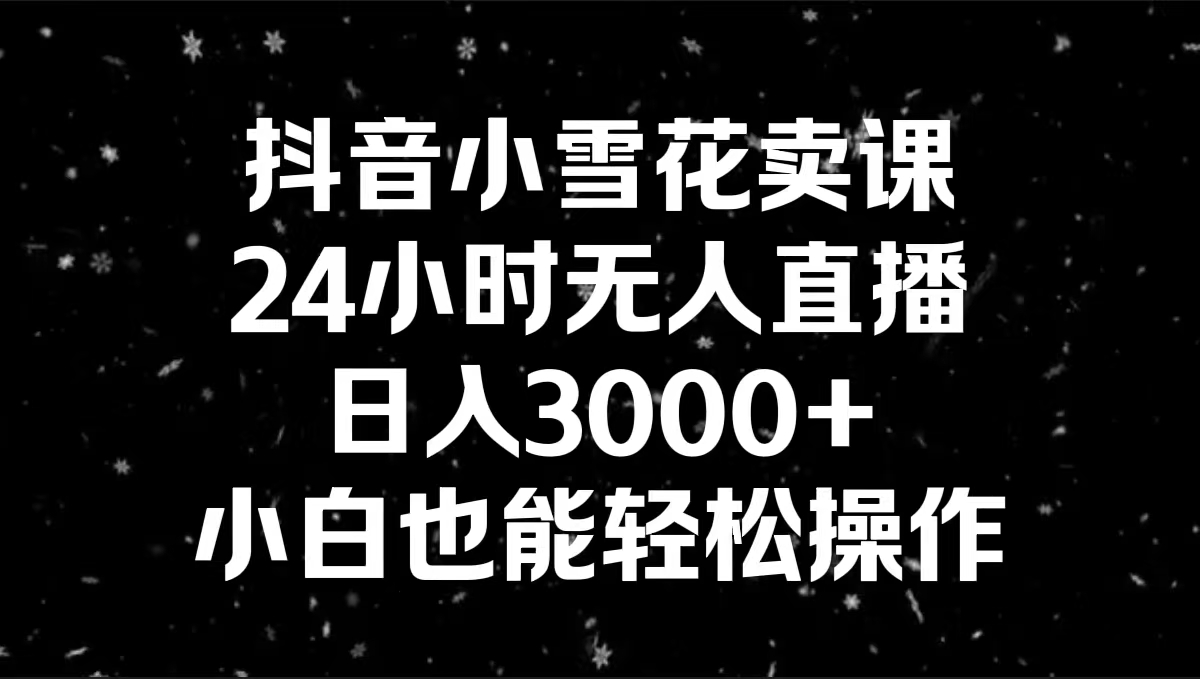 抖音小雪花卖课
24小时无人直播
日入3000+
小白也能轻松操作